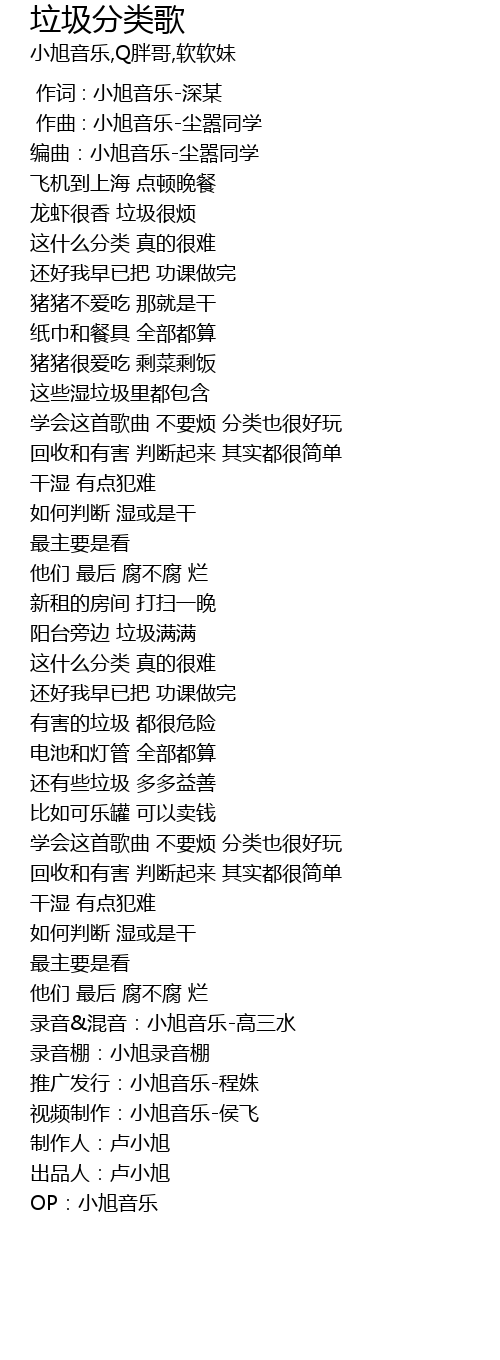 垃圾分类歌
小旭音乐,Q胖哥,软软妹

作词 : 小旭音乐-深某
作曲 : 小旭音乐-尘嚣同学
编曲：小旭音乐-尘嚣同学
飞机到上海 点顿晚餐
龙虾很香 垃圾很烦
这什么分类 真的很难
还好我早已把 功课做完
猪猪不爱吃 那就是干
纸巾和餐具 全部都算
猪猪很爱吃 剩菜剩饭
这些湿垃圾里都包含
学会这首歌曲 不要烦 分类也很好玩
回收和有害 判断起来 其实都很简单
干湿 有点犯难
如何判断 湿或是干
最主要是看
他们 最后 腐不腐 烂
新租的房间 打扫一晚
阳台旁边 垃圾满满
这什么分类 真的很难
还好我早已把 功课做完
有害的垃圾 都很危险
电池和灯管 全部都算
还有些垃圾 多多益善
比如可乐罐 可以卖钱
学会这首歌曲 不要烦 分类也很好玩
回收和有害 判断起来 其实都很简单
干湿 有点犯难
如何判断 湿或是干
最主要是看
他们 最后 腐不腐 烂
录音&混音：小旭音乐-高三水
录音棚：小旭录音棚
推广发行：小旭音乐-程姝
视频制作：小旭音乐-侯飞
制作人：卢小旭
出品人：卢小旭
OP：小旭音乐